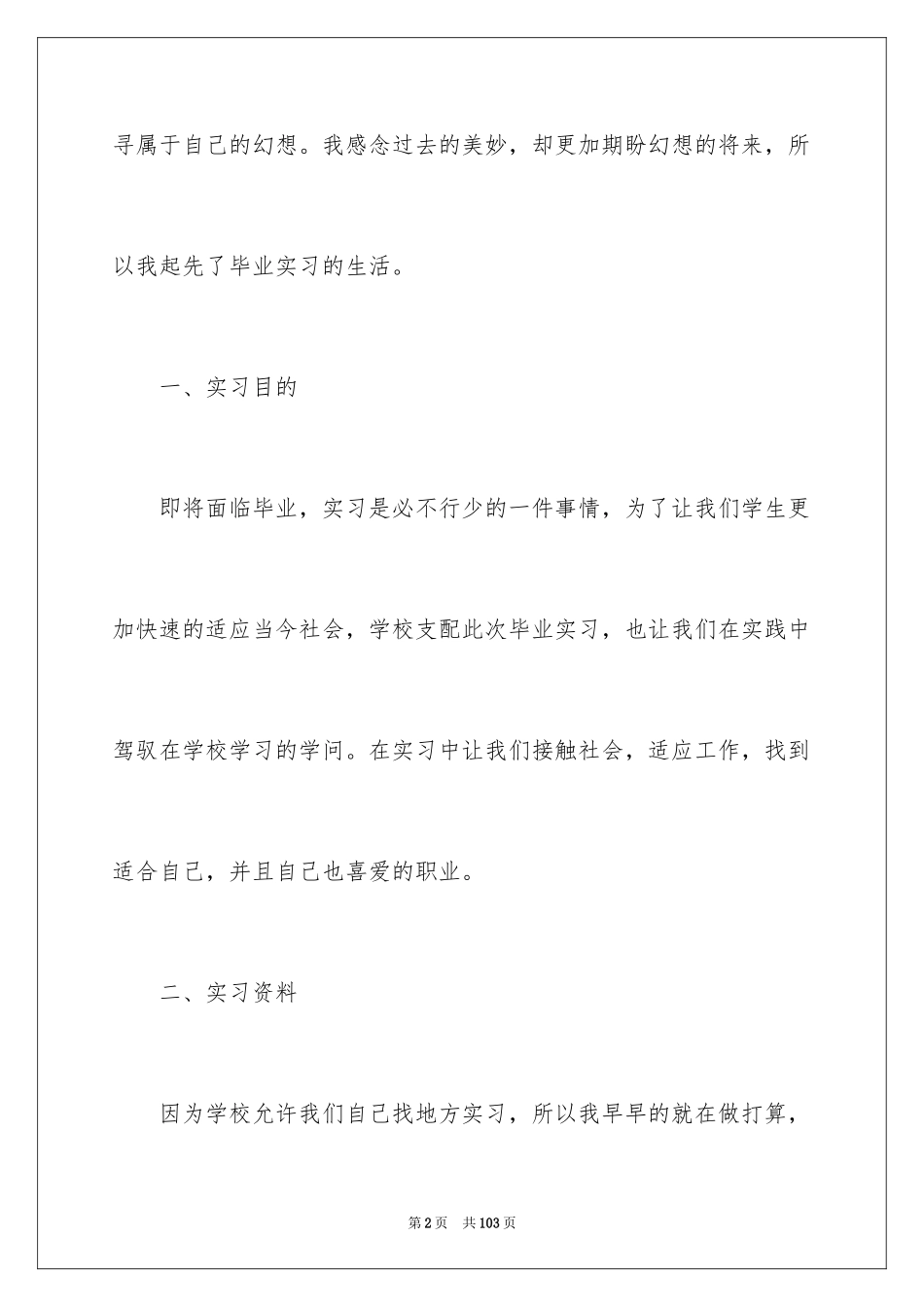 寻属于自己的幻想。我感念过去的美妙，却更加期盼幻想的将来，所以我起先了毕业实习的生活。

一、实习目的

即将面临毕业，实习是必不行少的一件事情，为了让我们学生更加快速的适应当今社会，学校支配此次毕业实习，也让我们在实践中驾驭在学校学习的学问。在实习中让我们接触社会，适应工作，找到适合自己，并且自己也喜爱的职业。

二、实习资料

因为学校允许我们自己找地方实习，所以我早早的就在做打算，

第2页 共103页